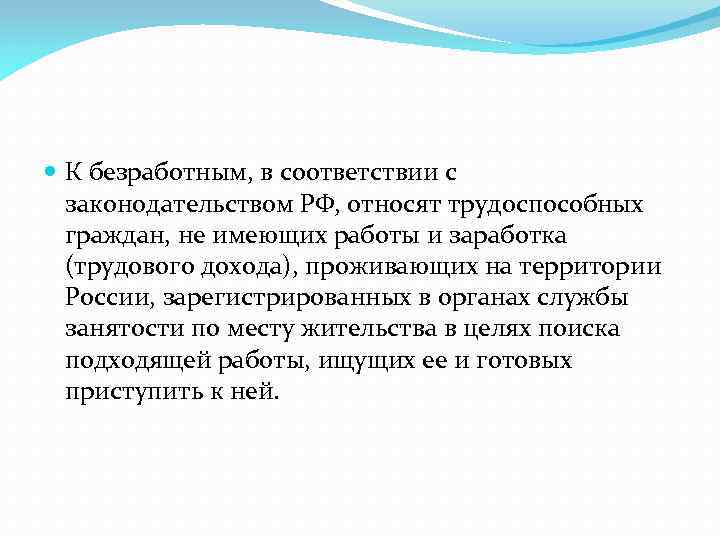 К безработным, в соответствии с законодательством РФ, относят трудоспособных граждан, не имеющих работы и заработка (трудового дохода), проживающих на территории России, зарегистрированных в органах службы занятости по месту жительства в целях поиска подходящей работы, ищущих ее и готовых приступить к ней.